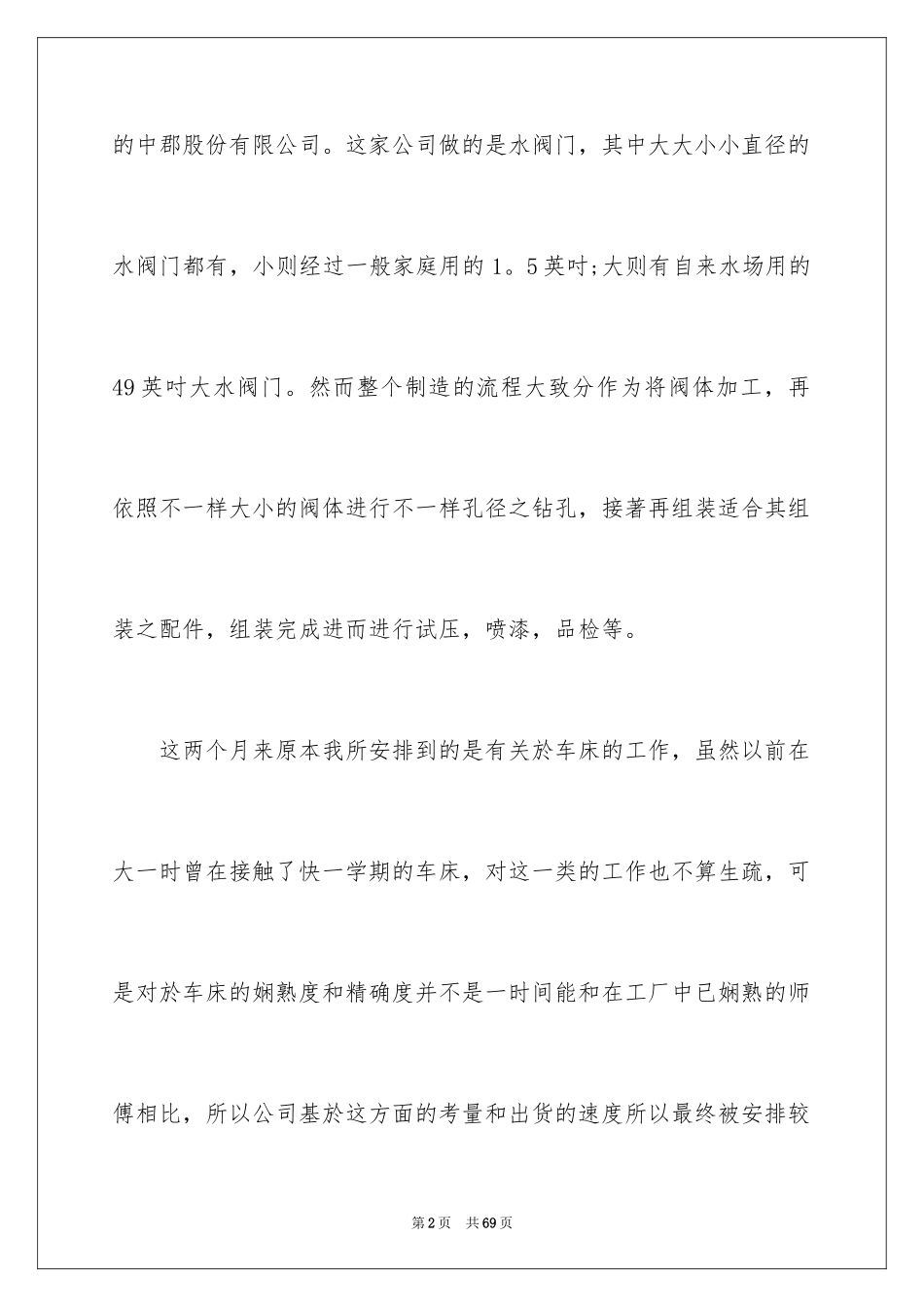 的中郡股份有限公司。这家公司做的是水阀门，其中大大小小直径的水阀门都有，小则经过一般家庭用的1。5英吋;大则有自来水场用的49英吋大水阀门。然而整个制造的流程大致分作为将阀体加工，再依照不一样大小的阀体进行不一样孔径之钻孔，接著再组装适合其组装之配件，组装完成进而进行试压，喷漆，品检等。

这两个月来原本我所安排到的是有关於车床的工作，虽然以前在大一时曾在接触了快一学期的车床，对这一类的工作也不算生疏，可是对於车床的娴熟度和精确度并不是一时间能和在工厂中已娴熟的师傅相比，所以公司基於这方面的考量和出货的速度所以最终被安排较

第2页 共69页